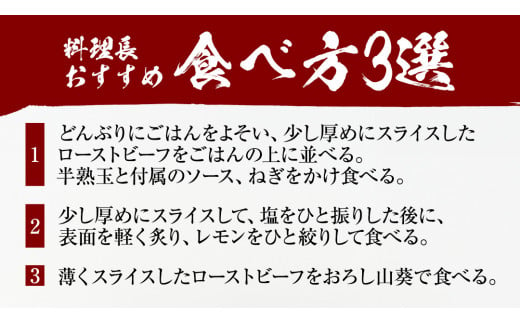 料理長おすすめ 食べ方3選

1 どんぶりにごはんをよそい、少し厚めにスライスしたローストビーフをごはんの上に並べる。半熟玉と付属のソース、ねぎをかけ食べる。

2 少し厚めにスライスして、塩をひと振りした後に、表面を軽く炙り、レモンをひと絞りして食べる。

3 薄くスライスしたローストビーフをおろし山葵で食べる。